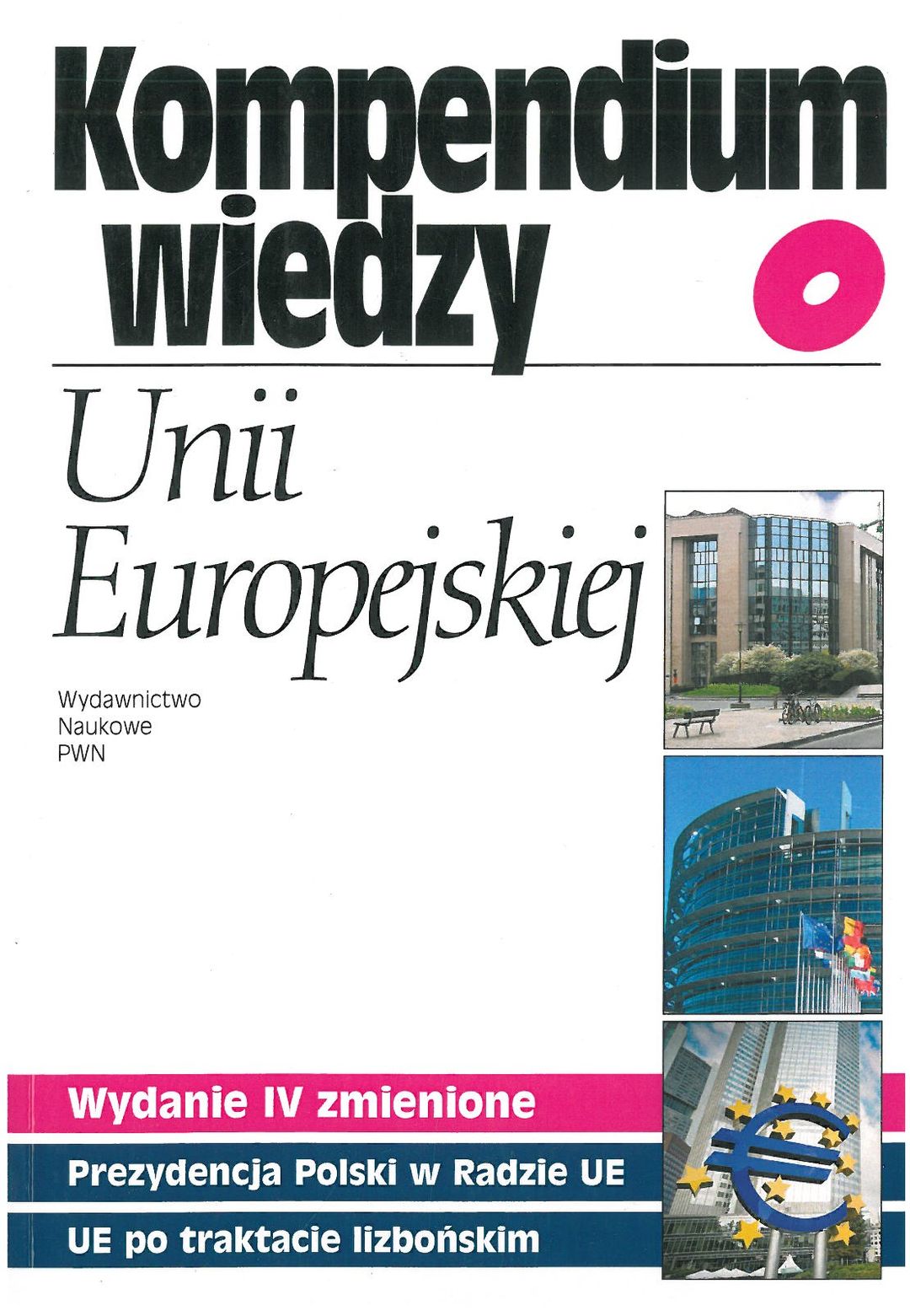 Kompendium
wiedzy

Unii
Europejskiej

Wydawnictwo
Naukowe
PWN

Wydanie IV zmienione

Prezydencja Polski w Radzie UE

UE po traktacie lizbońskim